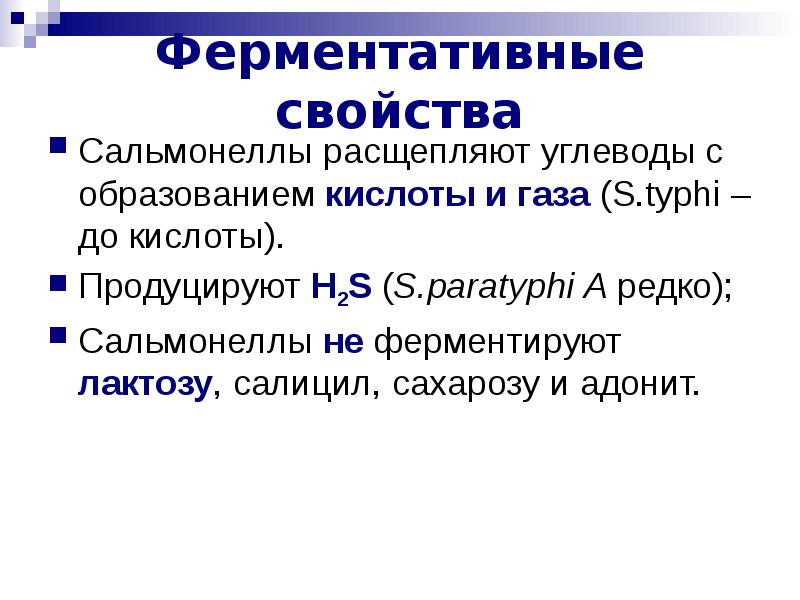 Ферментативные свойства

• Сальмонеллы расщепляют углеводы с образованием кислоты и газа (S.typhi – до кислоты).

• Продуцируют $H_2S$ (S.paratyphi A редко);

• Сальмонеллы не ферментируют лактозу, салицил, сахарозу и адонит.